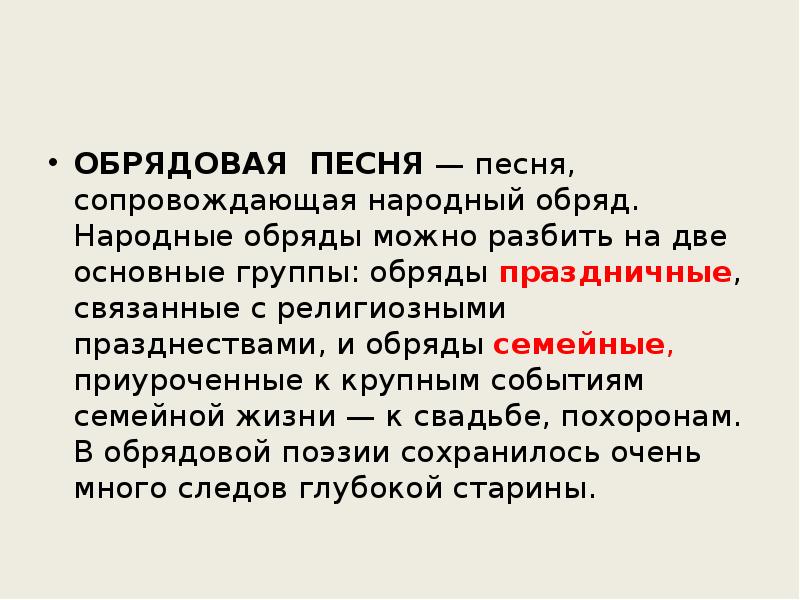 • ОБРЯДОВАЯ ПЕСНЯ — песня, сопровождающая народный обряд. Народные обряды можно разбить на две основные группы: обряды праздничные, связанные с религиозными празднествами, и обряды семейные, приуроченные к крупным событиям семейной жизни — к свадьбе, похоронам. В обрядовой поэзии сохранилось очень много следов глубокой старины.